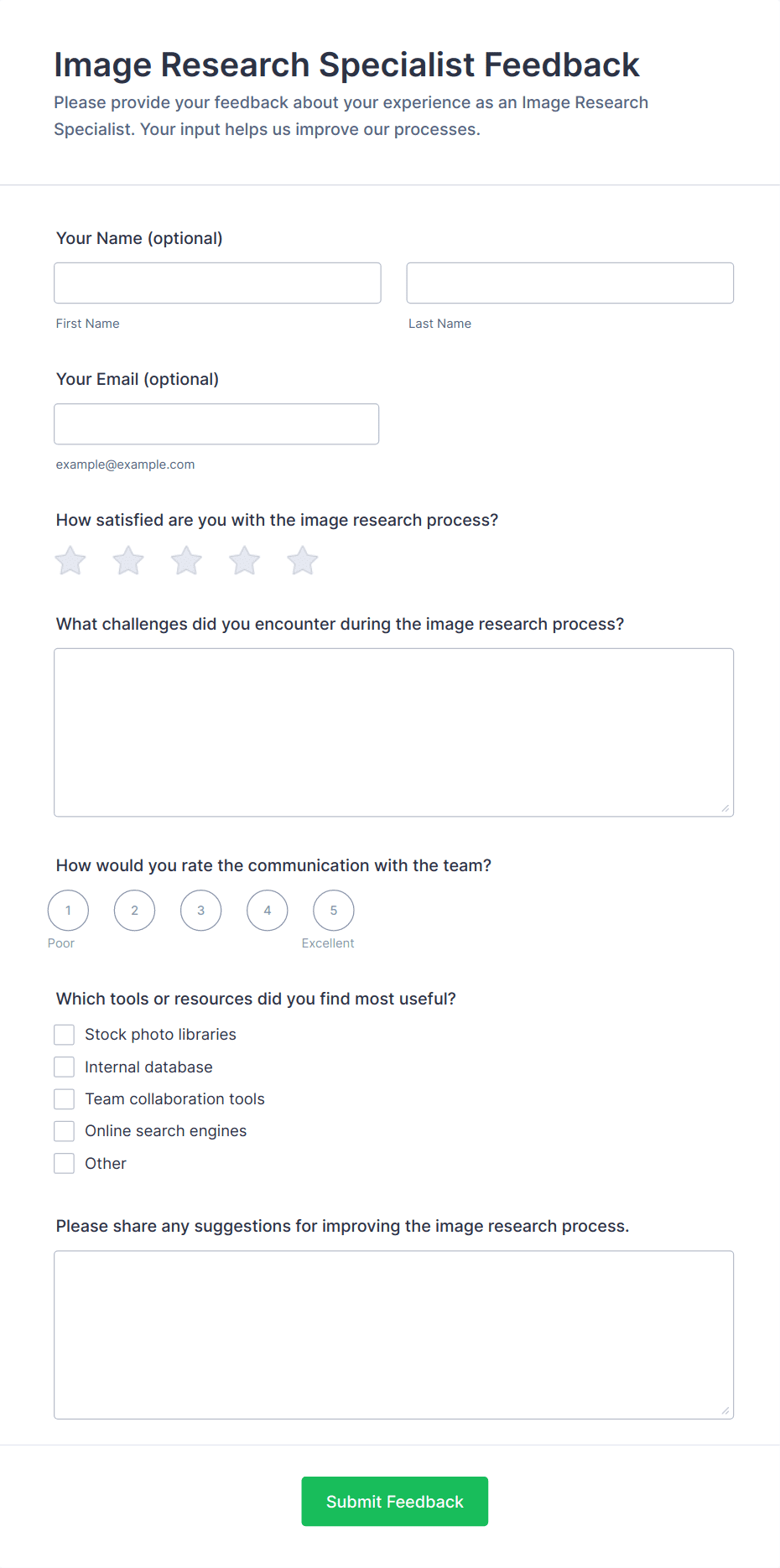 Image Research Specialist Feedback

Please provide your feedback about your experience as an Image Research Specialist. Your input helps us improve our processes.

Your Name (optional)

First Name

Last Name

Your Email (optional)

example@example.com

How satisfied are you with the image research process?

What challenges did you encounter during the image research process?

How would you rate the communication with the team?

1 2 3 4 5

Poor

Excellent

Which tools or resources did you find most useful?

Stock photo libraries

Internal database

Team collaboration tools

Online search engines

Other

Please share any suggestions for improving the image research process.

Submit Feedback